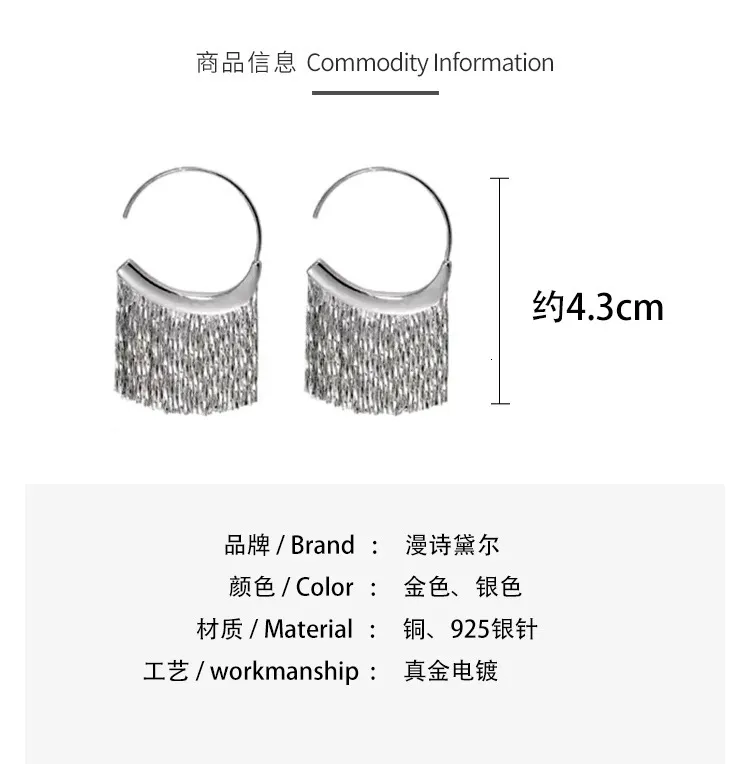 商品信息 Commodity Information

约4.3cm

品牌 / Brand ： 漫诗黛尔
颜色 / Color ： 金色、银色
材质 / Material ： 铜、925银针
工艺 / workmanship ： 真金电镀